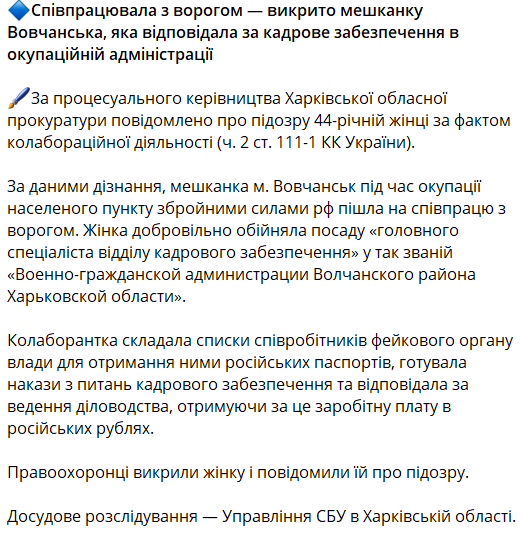 🔷Співпрацювала з ворогом — викрито мешканку Вовчанська, яка відповідала за кадрове забезпечення в окупаційній адміністрації

🖌За процесуального керівництва Харківської обласної прокуратури повідомлено про підозру 44-річній жінці за фактом колабораційної діяльності (ч. 2 ст. 111-1 КК України).

За даними дізнання, мешканка м. Вовчанськ під час окупації населеного пункту збройними силами рф пішла на співпрацю з ворогом. Жінка добровільно обійняла посаду «головного спеціаліста відділу кадрового забезпечення» у так званій «Военно-гражданской администрации Волчанского района Харьковской области».

Колаборантка складала списки співробітників фейкового органу влади для отримання ними російських паспортів, готувала накази з питань кадрового забезпечення та відповідала за ведення діловодства, отримуючи за це заробітну плату в російських рублях.

Правоохоронці викрили жінку і повідомили їй про підозру.

Досудове розслідування — Управління СБУ в Харківській області.